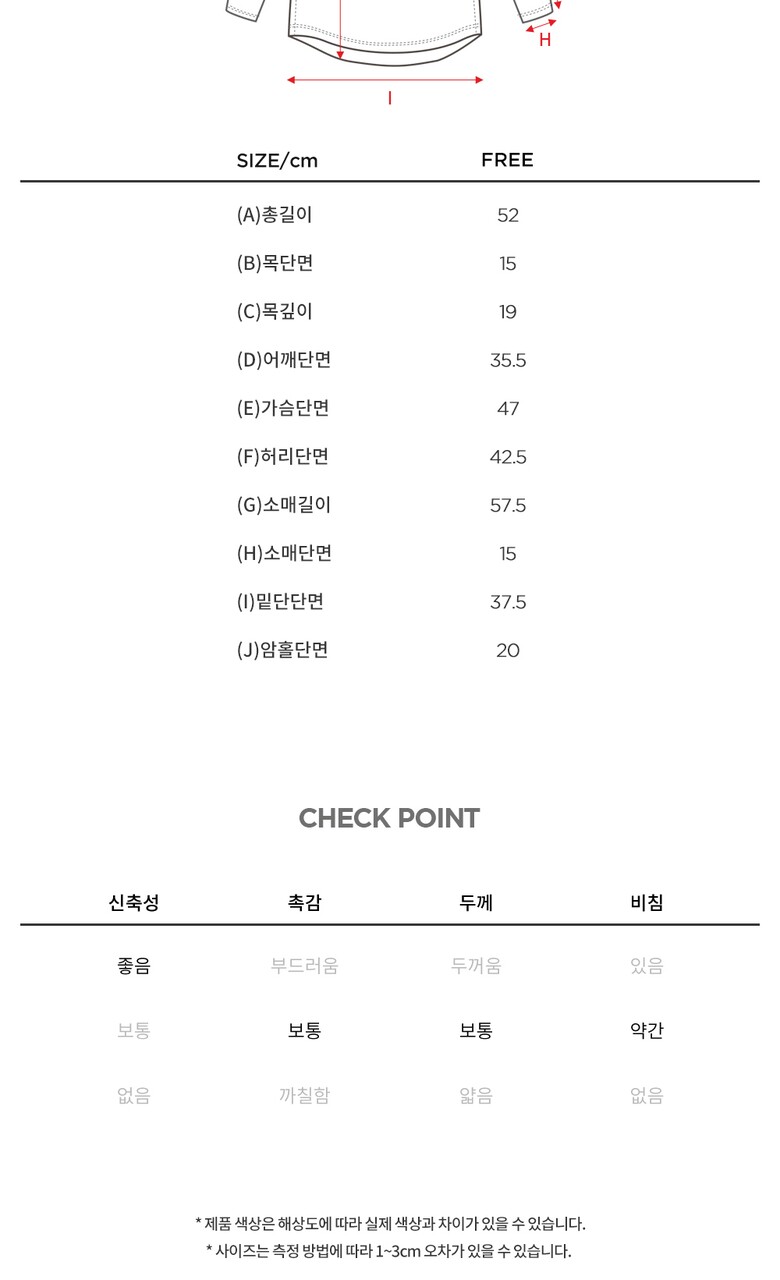 H

I

| SIZE/cm | FREE |
|---|---|
| (A)총길이 | 52 |
| (B)목단면 | 15 |
| (C)목깊이 | 19 |
| (D)어깨단면 | 35.5 |
| (E)가슴단면 | 47 |
| (F)허리단면 | 42.5 |
| (G)소매길이 | 57.5 |
| (H)소매단면 | 15 |
| (I)밑단단면 | 37.5 |
| (J)암홀단면 | 20 |

CHECK POINT

| 신축성 | 촉감 | 두께 | 비침 |
|---|---|---|---|
| 좋음 | 부드러움 | 두꺼움 | 있음 |
| 보통 | 보통 | 보통 | 약간 |
| 없음 | 까칠함 | 얇음 | 없음 |

* 제품 색상은 해상도에 따라 실제 색상과 차이가 있을 수 있습니다.
* 사이즈는 측정 방법에 따라 1~3cm 오차가 있을 수 있습니다.